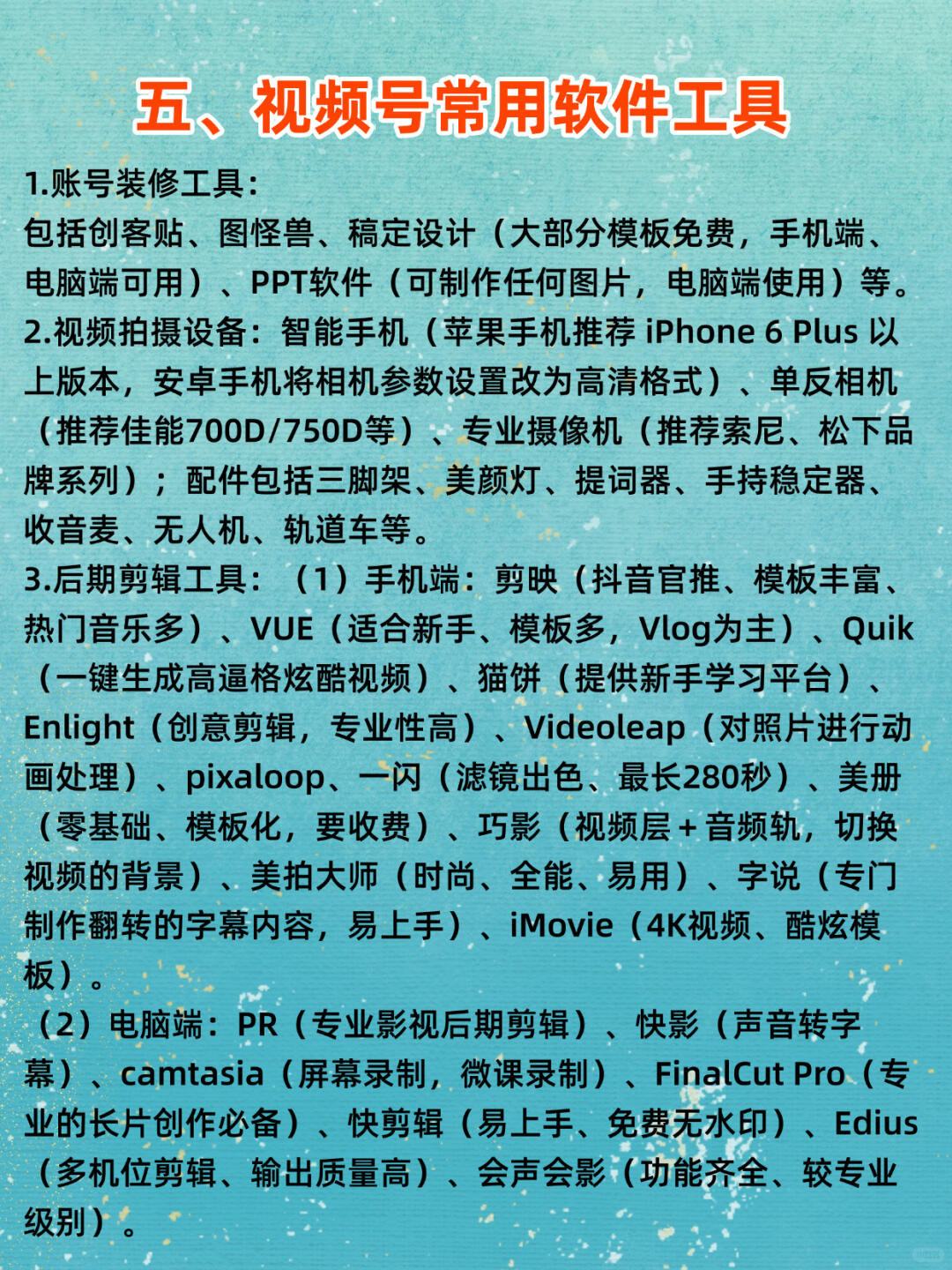 五、视频号常用软件工具

1.账号装修工具：
包括创客贴、图怪兽、稿定设计（大部分模板免费，手机端、电脑端可用）、PPT软件（可制作任何图片，电脑端使用）等。
2.视频拍摄设备：智能手机（苹果手机推荐 iPhone 6 Plus 以上版本，安卓手机将相机参数设置改为高清格式）、单反相机（推荐佳能700D/750D等）、专业摄像机（推荐索尼、松下品牌系列）；配件包括三脚架、美颜灯、提词器、手持稳定器、收音麦、无人机、轨道车等。
3.后期剪辑工具：（1）手机端：剪映（抖音官推、模板丰富、热门音乐多）、VUE（适合新手、模板多，Vlog为主）、Quik（一键生成高逼格炫酷视频）、猫饼（提供新手学习平台）、Enlight（创意剪辑，专业性高）、Videoleap（对照片进行动画处理）、pixaloop、一闪（滤镜出色、最长280秒）、美册（零基础、模板化，要收费）、巧影（视频层+音频轨，切换视频的背景）、美拍大师（时尚、全能、易用）、字说（专门制作翻转的字幕内容，易上手）、iMovie（4K视频、酷炫模板）。
（2）电脑端：PR（专业影视后期剪辑）、快影（声音转字幕）、camtasia（屏幕录制，微课录制）、FinalCut Pro（专业的长片创作必备）、快剪辑（易上手、免费无水印）、Edius（多机位剪辑、输出质量高）、会声会影（功能齐全、较专业级别）。